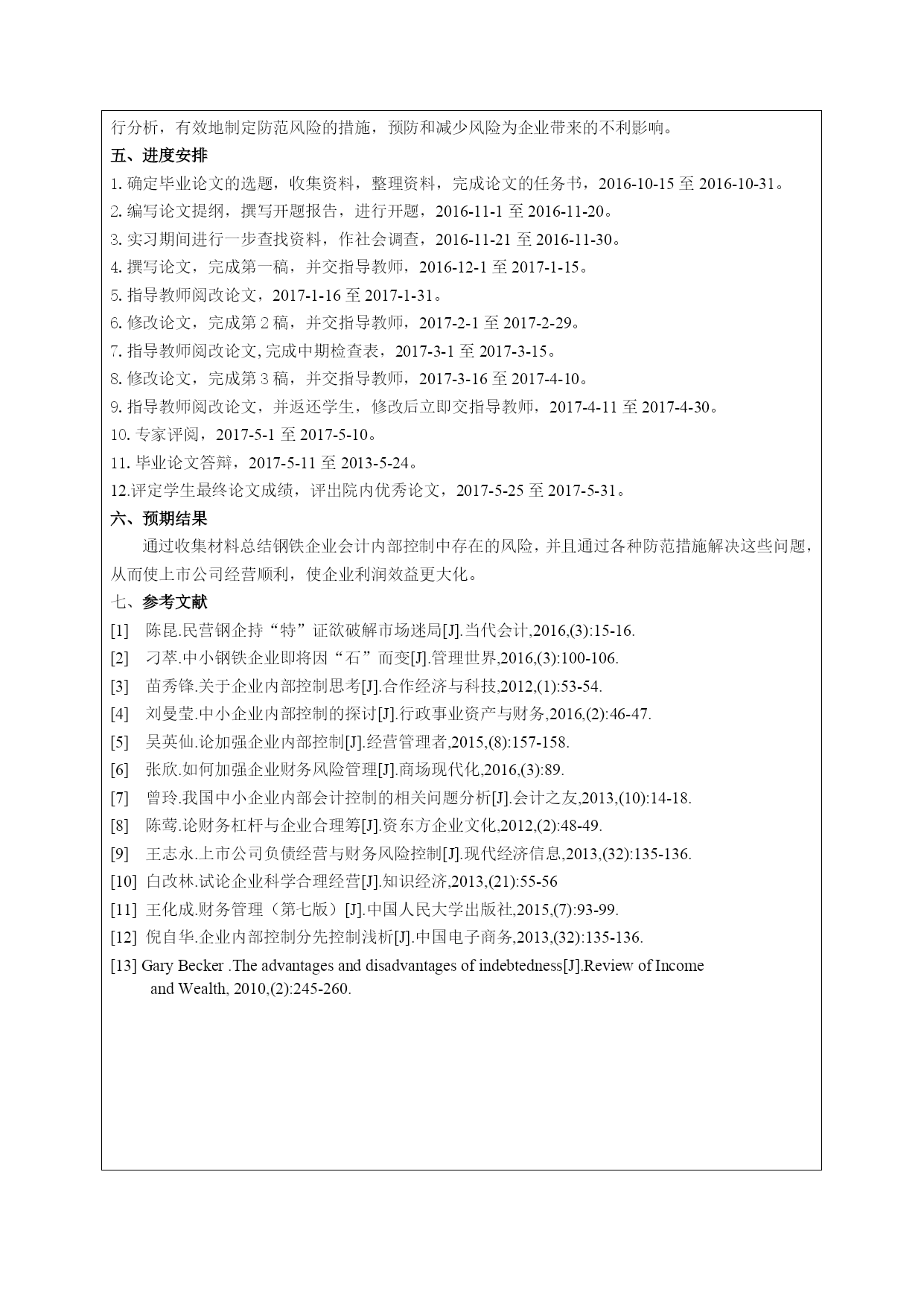 行分析，有效地制定防范风险的措施，预防和减少风险为企业带来的不利影响。

五、进度安排

1. 确定毕业论文的选题，收集资料，整理资料，完成论文的任务书，2016-10-15 至 2016-10-31。

2. 编写论文提纲，撰写开题报告，进行开题，2016-11-1 至 2016-11-20。

3. 实习期间进行一步查找资料，作社会调查，2016-11-21 至 2016-11-30。

4. 撰写论文，完成第一稿，并交指导教师，2016-12-1 至 2017-1-15。

5. 指导教师阅改论文，2017-1-16 至 2017-1-31。

6. 修改论文，完成第 2 稿，并交指导教师，2017-2-1 至 2017-2-29。

7. 指导教师阅改论文, 完成中期检查表，2017-3-1 至 2017-3-15。

8. 修改论文，完成第 3 稿，并交指导教师，2017-3-16 至 2017-4-10。

9. 指导教师阅改论文，并返还学生，修改后立即交指导教师，2017-4-11 至 2017-4-30。

10. 专家评阅，2017-5-1 至 2017-5-10。

11. 毕业论文答辩，2017-5-11 至 2013-5-24。

12.评定学生最终论文成绩，评出院内优秀论文，2017-5-25 至 2017-5-31。

六、预期结果

通过收集材料总结钢铁企业会计内部控制中存在的风险，并且通过各种防范措施解决这些问题，从而使上市公司经营顺利，使企业利润效益更大化。

七、参考文献

[1] 陈昆.民营钢企持“特”证欲破解市场迷局[J].当代会计,2016,(3):15-16.

[2] 刁萃.中小钢铁企业即将因“石”而变[J].管理世界,2016,(3):100-106.

[3] 苗秀锋.关于企业内部控制思考[J].合作经济与科技,2012,(1):53-54.

[4] 刘曼莹.中小企业内部控制的探讨[J].行政事业资产与财务,2016,(2):46-47.

[5] 吴英仙.论加强企业内部控制[J].经营管理者,2015,(8):157-158.

[6] 张欣.如何加强企业财务风险管理[J].商场现代化,2016,(3):89.

[7] 曾玲.我国中小企业内部会计控制的相关问题分析[J].会计之友,2013,(10):14-18.

[8] 陈莺.论财务杠杆与企业合理筹[J].资东方企业文化,2012,(2):48-49.

[9] 王志永.上市公司负债经营与财务风险控制[J].现代经济信息,2013,(32):135-136.

[10] 白改林.试论企业科学合理经营[J].知识经济,2013,(21):55-56

[11] 王化成.财务管理（第七版）[J].中国人民大学出版社,2015,(7):93-99.

[12] 倪自华.企业内部控制分先控制浅析[J].中国电子商务,2013,(32):135-136.

[13] Gary Becker .The advantages and disadvantages of indebtedness[J].Review of Income and Wealth, 2010,(2):245-260.